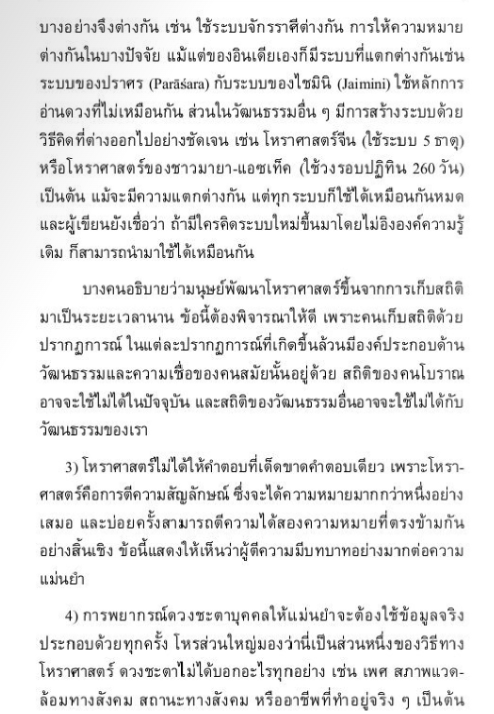 บางอย่างจึงต่างกัน เช่น ใช้ระบบจักรราศีต่างกัน การให้ความหมายต่างกันในบางปัจจัย แม้แต่ของอินเดียเองก็มีระบบที่แตกต่างกันเช่น ระบบของปราศร (Parāśara) กับระบบของไชมินิ (Jaimini) ใช้หลักการอ่านดวงที่ไม่เหมือนกัน ส่วนในวัฒนธรรมอื่น ๆ มีการสร้างระบบด้วยวิธีคิดที่ต่างออกไปอย่างชัดเจน เช่น โหราศาสตร์จีน (ใช้ระบบ 5 ธาตุ) หรือโหราศาสตร์ของชาวมายา-แอซเท็ค (ใช้วงรอบปฏิทิน 260 วัน) เป็นต้น แม้จะมีความแตกต่างกัน แต่ทุกระบบก็ใช้ได้เหมือนกันหมด และผู้เขียนยังเชื่อว่า ถ้ามีใครคิดระบบใหม่ขึ้นมาโดยไม่อิงองค์ความรู้เดิม ก็สามารถนำมาใช้ได้เหมือนกัน

บางคนอธิบายว่ามนุษย์พัฒนาโหราศาสตร์ขึ้นจากการเก็บสถิติมาเป็นระยะเวลานาน ข้อนี้ต้องพิจารณาให้ดี เพราะคนเก็บสถิติด้วยปรากฏการณ์ ในแต่ละปรากฏการณ์ที่เกิดขึ้นล้วนมีองค์ประกอบด้านวัฒนธรรมและความเชื่อของคนสมัยนั้นอยู่ด้วย สถิติของคนโบราณอาจจะใช้ไม่ได้ในปัจจุบัน และสถิติของวัฒนธรรมอื่นอาจจะใช้ไม่ได้กับวัฒนธรรมของเรา

3) โหราศาสตร์ไม่ได้ให้คำตอบที่เด็ดขาดคำตอบเดียว เพราะโหราศาสตร์คือการตีความสัญลักษณ์ ซึ่งจะได้ความหมายมากกว่าหนึ่งอย่างเสมอ และบ่อยครั้งสามารถตีความได้สองความหมายที่ตรงข้ามกันอย่างสิ้นเชิง ข้อนี้แสดงให้เห็นว่าผู้ตีความมีบทบาทอย่างมากต่อความแม่นยำ

4) การพยากรณ์ดวงชะตาบุคคลให้แม่นยำจะต้องใช้ข้อมูลจริงประกอบด้วยทุกครั้ง โหรส่วนใหญ่มองว่านี่เป็นส่วนหนึ่งของวิธีทางโหราศาสตร์ ดวงชะตาไม่ได้บอกอะไรทุกอย่าง เช่น เพศ สภาพแวดล้อมทางสังคม สถานะทางสังคม หรืออาชีพที่ทำอยู่จริง ๆ เป็นต้น